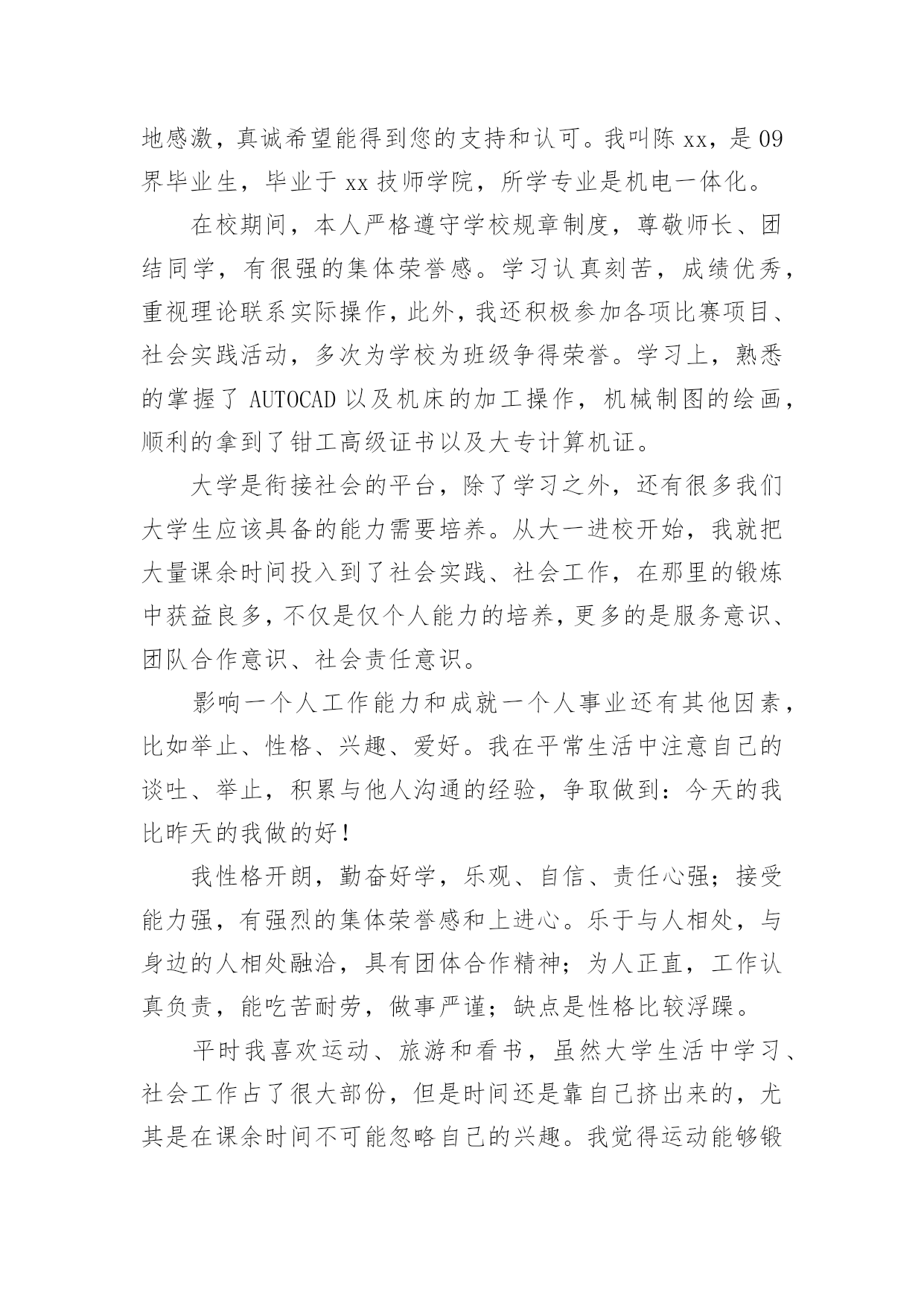 地感激，真诚希望能得到您的支持和认可。我叫陈 xx，是 09 界毕业生，毕业于 xx 技师学院，所学专业是机电一体化。

在校期间，本人严格遵守学校规章制度，尊敬师长、团结同学，有很强的集体荣誉感。学习认真刻苦，成绩优秀，重视理论联系实际操作，此外，我还积极参加各项比赛项目、社会实践活动，多次为学校为班级争得荣誉。学习上，熟悉的掌握了 AUTOCAD 以及机床的加工操作，机械制图的绘画，顺利的拿到了钳工高级证书以及大专计算机证。

大学是衔接社会的平台，除了学习之外，还有很多我们大学生应该具备的能力需要培养。从大一进校开始，我就把大量课余时间投入到了社会实践、社会工作，在那里的锻炼中获益良多，不仅是仅个人能力的培养，更多的是服务意识、团队合作意识、社会责任意识。

影响一个人工作能力和成就一个人事业还有其他因素，比如举止、性格、兴趣、爱好。我在平常生活中注意自己的谈吐、举止，积累与他人沟通的经验，争取做到：今天的我比昨天的我做的好！

我性格开朗，勤奋好学，乐观、自信、责任心强；接受能力强，有强烈的集体荣誉感和上进心。乐于与人相处，与身边的人相处融洽，具有团体合作精神；为人正直，工作认真负责，能吃苦耐劳，做事严谨；缺点是性格比较浮躁。

平时我喜欢运动、旅游和看书，虽然大学生活中学习、社会工作占了很大部份，但是时间还是靠自己挤出来的，尤其是在课余时间不可能忽略自己的兴趣。我觉得运动能够锻